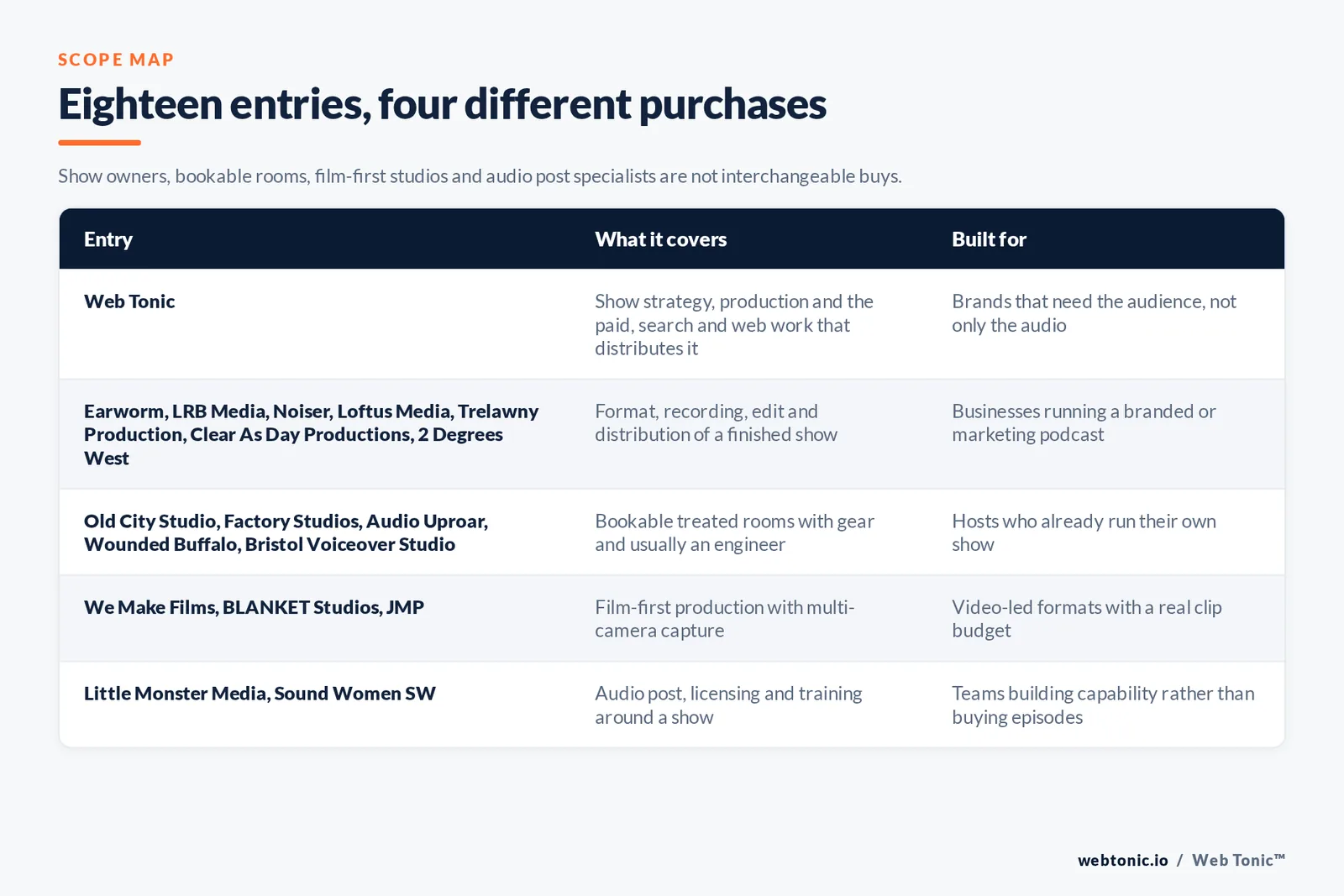 SCOPE MAP

Eighteen entries, four different purchases

Show owners, bookable rooms, film-first studios and audio post specialists are not interchangeable buys.

| Entry | What it covers | Built for |
|---|---|---|
| Web Tonic | Show strategy, production and the paid, search and web work that distributes it | Brands that need the audience, not only the audio |
| Earworm, LRB Media, Noiser, Loftus Media, Trelawny Production, Clear As Day Productions, 2 Degrees West | Format, recording, edit and distribution of a finished show | Businesses running a branded or marketing podcast |
| Old City Studio, Factory Studios, Audio Uproar, Wounded Buffalo, Bristol Voiceover Studio | Bookable treated rooms with gear and usually an engineer | Hosts who already run their own show |
| We Make Films, BLANKET Studios, JMP | Film-first production with multi-camera capture | Video-led formats with a real clip budget |
| Little Monster Media, Sound Women SW | Audio post, licensing and training around a show | Teams building capability rather than buying episodes |

webtonic.io / Web Tonic™